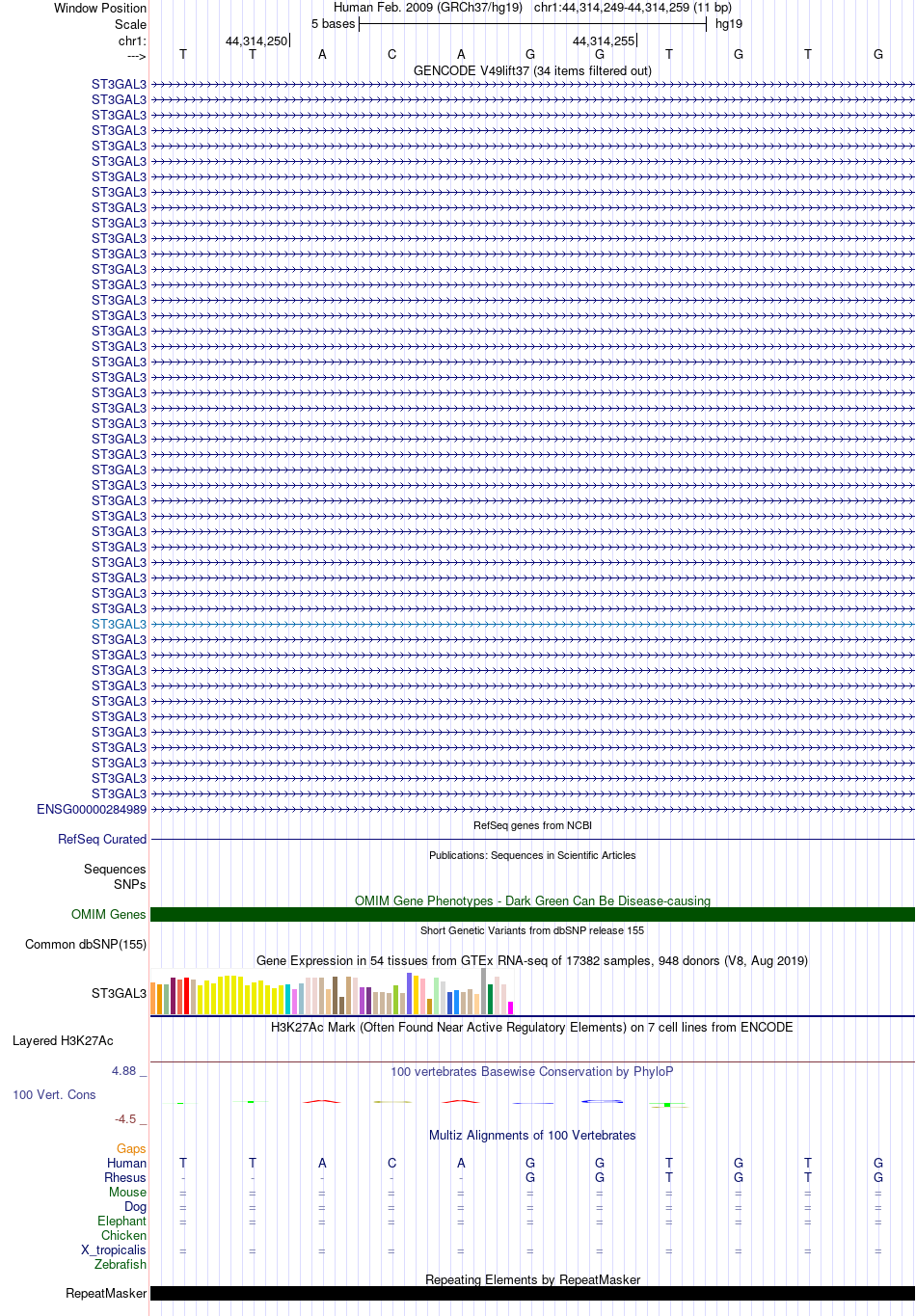 Window Position Human Feb. 2009 (GRCh37/hg19) chr1:44,314,249-44,314,259 (11 bp)
Scale 5 bases hg19
chr1: 44,314,250 44,314,255
---> T T A C A G G T G T G
GENCODE V49lift37 (34 items filtered out)
ST3GAL3
ST3GAL3
ST3GAL3
ST3GAL3
ST3GAL3
ST3GAL3
ST3GAL3
ST3GAL3
ST3GAL3
ST3GAL3
ST3GAL3
ST3GAL3
ST3GAL3
ST3GAL3
ST3GAL3
ST3GAL3
ST3GAL3
ST3GAL3
ST3GAL3
ST3GAL3
ST3GAL3
ST3GAL3
ST3GAL3
ST3GAL3
ST3GAL3
ST3GAL3
ST3GAL3
ST3GAL3
ST3GAL3
ST3GAL3
ST3GAL3
ST3GAL3
ST3GAL3
ST3GAL3
ST3GAL3
ST3GAL3
ST3GAL3
ST3GAL3
ST3GAL3
ST3GAL3
ST3GAL3
ST3GAL3
ST3GAL3
ST3GAL3
ST3GAL3
ST3GAL3
ST3GAL3
ENSG00000284989
RefSeq genes from NCBI
RefSeq Curated
Publications: Sequences in Scientific Articles
Sequences
SNPs
OMIM Gene Phenotypes - Dark Green Can Be Disease-causing
OMIM Genes
Short Genetic Variants from dbSNP release 155
Common dbSNP(155)
Gene Expression in 54 tissues from GTEx RNA-seq of 17382 samples, 948 donors (V8, Aug 2019)
ST3GAL3
H3K27Ac Mark (Often Found Near Active Regulatory Elements) on 7 cell lines from ENCODE
Layered H3K27Ac
4.88 _ 100 vertebrates Basewise Conservation by PhyloP
100 Vert. Cons
-4.5 _
Multiz Alignments of 100 Vertebrates
Gaps
Human T T A C A G G T G T G
Rhesus - - - - - G G T G T G
Mouse = = = = = = = = = = =
Dog = = = = = = = = = = =
Elephant = = = = = = = = = = =
Chicken
X_tropicalis = = = = = = = = = = =
Zebrafish
Repeating Elements by RepeatMasker
RepeatMasker